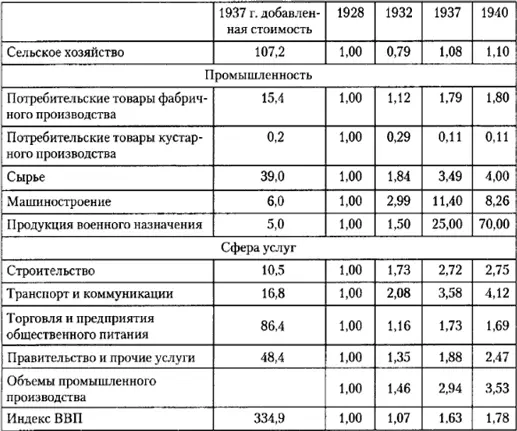 |  | 1937 г. добавленная стоимость | 1928 | 1932 | 1937 | 1940 |
|---|---|---|---|---|---|
| Сельское хозяйство | 107,2 | 1,00 | 0,79 | 1,08 | 1,10 |
| Промышленность | | | | | |
| Потребительские товары фабричного производства | 15,4 | 1,00 | 1,12 | 1,79 | 1,80 |
| Потребительские товары кустарного производства | 0,2 | 1,00 | 0,29 | 0,11 | 0,11 |
| Сырье | 39,0 | 1,00 | 1,84 | 3,49 | 4,00 |
| Машиностроение | 6,0 | 1,00 | 2,99 | 11,40 | 8,26 |
| Продукция военного назначения | 5,0 | 1,00 | 1,50 | 25,00 | 70,00 |
| Сфера услуг | | | | | |
| Строительство | 10,5 | 1,00 | 1,73 | 2,72 | 2,75 |
| Транспорт и коммуникации | 16,8 | 1,00 | 2,08 | 3,58 | 4,12 |
| Торговля и предприятия общественного питания | 86,4 | 1,00 | 1,16 | 1,73 | 1,69 |
| Правительство и прочие услуги | 48,4 | 1,00 | 1,35 | 1,88 | 2,47 |
| Объемы промышленного производства | | 1,00 | 1,46 | 2,94 | 3,53 |
| Индекс ВВП | 334,9 | 1,00 | 1,07 | 1,63 | 1,78 |